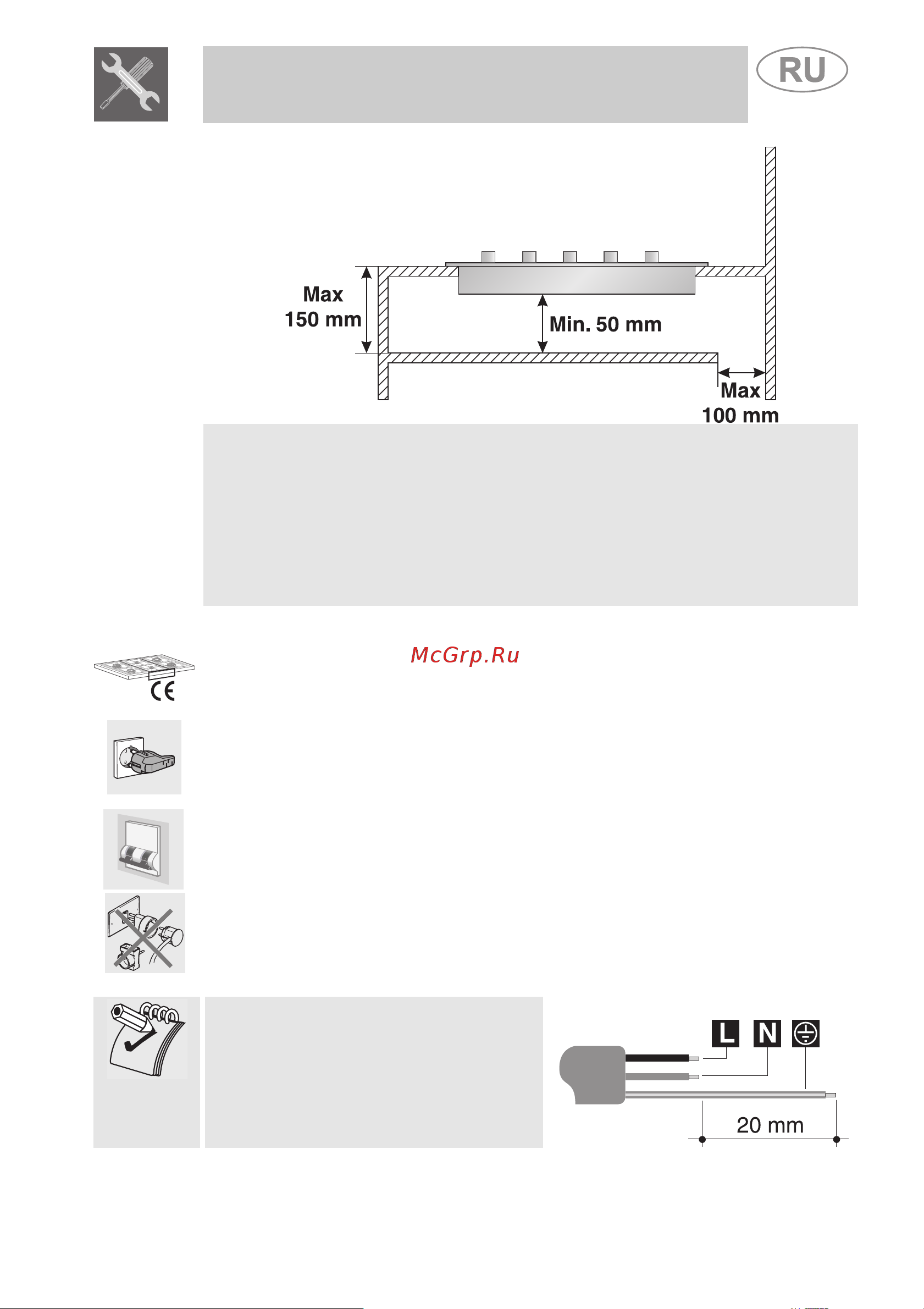 RU

Max 150 mm

Min. 50 mm

Max 100 mm

McGrp.Ru

CE

L N

20 mm